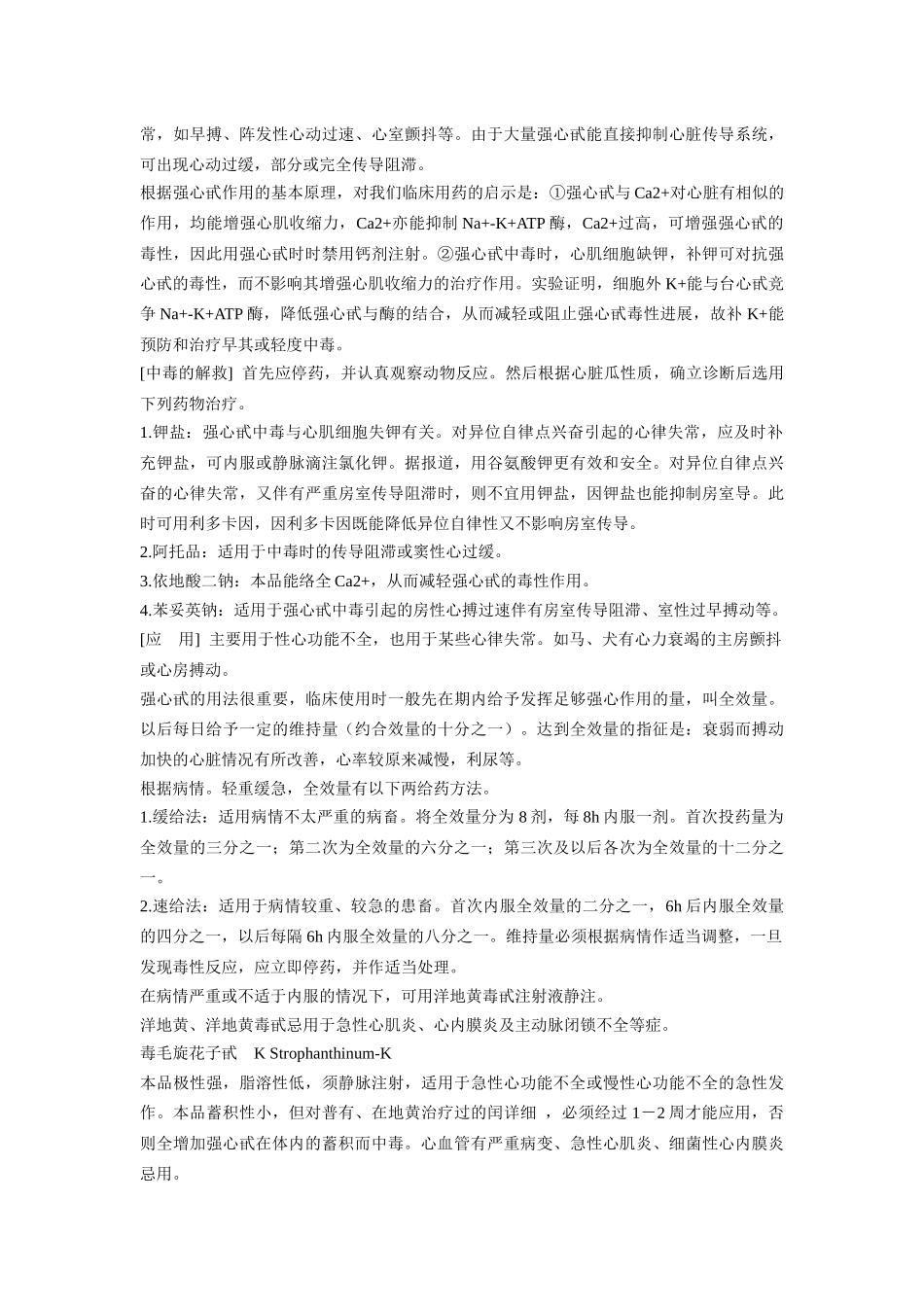 常，如早搏、阵发性心动过速、心室颤抖等。由于大量强心甙能直接抑制心脏传导系统，可出现心动过缓，部分或完全传导阻滞。

根据强心甙作用的基本原理，对我们临床用药的启示是：①强心甙与 Ca2+对心脏有相似的作用，均能增强心肌收缩力，Ca2+亦能抑制 Na+-K+ATP 酶，Ca2+过高，可增强强心甙的毒性，因此用强心甙时时禁用钙剂注射。②强心甙中毒时，心肌细胞缺钾，补钾可对抗强心甙的毒性，而不影响其增强心肌收缩力的治疗作用。实验证明，细胞外 K+能与台心甙竞争 Na+-K+ATP 酶，降低强心甙与酶的结合，从而减轻或阻止强心甙毒性进展，故补 K+能预防和治疗早其或轻度中毒。

[中毒的解救] 首先应停药，并认真观察动物反应。然后根据心脏瓜性质，确立诊断后选用下列药物治疗。

1.钾盐：强心甙中毒与心肌细胞失钾有关。对异位自律点兴奋引起的心律失常，应及时补充钾盐，可内服或静脉滴注氯化钾。据报道，用谷氨酸钾更有效和安全。对异位自律点兴奋的心律失常，又伴有严重房室传导阻滞时，则不宜用钾盐，因钾盐也能抑制房室导。此时可用利多卡因，因利多卡因既能降低异位自律性又不影响房室传导。

2.阿托品：适用于中毒时的传导阻滞或窦性心过缓。

3.依地酸二钠：本品能络全 Ca2+，从而减轻强心甙的毒性作用。

4.苯妥英钠：适用于强心甙中毒引起的房性心搏过速伴有房室传导阻滞、室性过早搏动等。

[应 用] 主要用于性心功能不全，也用于某些心律失常。如马、犬有心力衰竭的主房颤抖或心房搏动。

强心甙的用法很重要，临床使用时一般先在期内给予发挥足够强心作用的量，叫全效量。以后每日给予一定的维持量（约合效量的十分之一）。达到全效量的指征是：衰弱而搏动加快的心脏情况有所改善，心率较原来减慢，利尿等。

根据病情。轻重缓急，全效量有以下两给药方法。

1.缓给法：适用病情不太严重的病畜。将全效量分为 8 剂，每 8h 内服一剂。首次投药量为全效量的三分之一；第二次为全效量的六分之一；第三次及以后各次为全效量的十二分之一。

2.速给法：适用于病情较重、较急的患畜。首次内服全效量的二分之一，6h 后内服全效量的四分之一，以后每隔 6h 内服全效量的八分之一。维持量必须根据病情作适当调整，一旦发现毒性反应，应立即停药，并作适当处理。

在病情严重或不适于内服的情况下，可用洋地黄毒甙注射液静注。

洋地黄、洋地黄毒甙忌用于急性心肌炎、心内膜炎及主动脉闭锁不全等症。

毒毛旋花子甙 K Strophanthinum-K

本品极性强，脂溶性低，须静脉注射，适用于急性心功能不全或慢性心功能不全的急性发作。本品蓄积性小，但对普有、在地黄治疗过的闰详细 ，必须经过 1－2 周才能应用，否则全增加强心甙在体内的蓄积而中毒。心血管有严重病变、急性心肌炎、细菌性心内膜炎忌用。